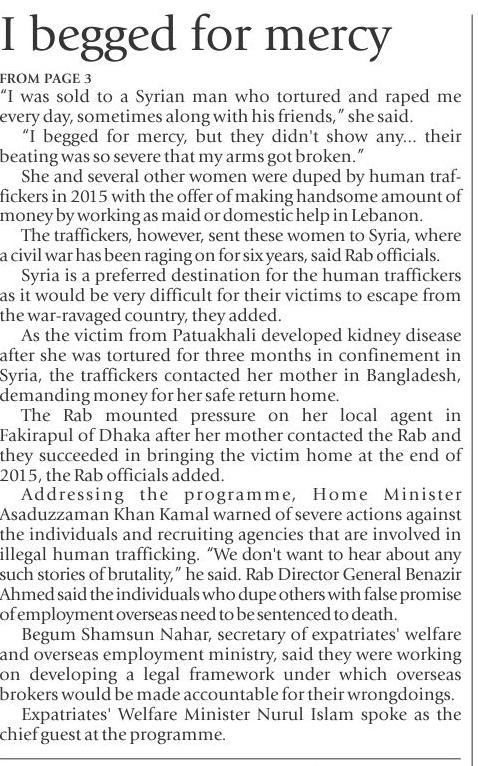 I begged for mercy

FROM PAGE 3

"I was sold to a Syrian man who tortured and raped me every day, sometimes along with his friends," she said.

"I begged for mercy, but they didn't show any... their beating was so severe that my arms got broken."

She and several other women were duped by human traffickers in 2015 with the offer of making handsome amount of money by working as maid or domestic help in Lebanon.

The traffickers, however, sent these women to Syria, where a civil war has been raging on for six years, said Rab officials.

Syria is a preferred destination for the human traffickers as it would be very difficult for their victims to escape from the war-ravaged country, they added.

As the victim from Patuakhali developed kidney disease after she was tortured for three months in confinement in Syria, the traffickers contacted her mother in Bangladesh, demanding money for her safe return home.

The Rab mounted pressure on her local agent in Fakirapul of Dhaka after her mother contacted the Rab and they succeeded in bringing the victim home at the end of 2015, the Rab officials added.

Addressing the programme, Home Minister Asaduzzaman Khan Kamal warned of severe actions against the individuals and recruiting agencies that are involved in illegal human trafficking. "We don't want to hear about any such stories of brutality," he said. Rab Director General Benazir Ahmed said the individuals who dupe others with false promise of employment overseas need to be sentenced to death.

Begum Shamsun Nahar, secretary of expatriates' welfare and overseas employment ministry, said they were working on developing a legal framework under which overseas brokers would be made accountable for their wrongdoings.

Expatriates' Welfare Minister Nurul Islam spoke as the chief guest at the programme.